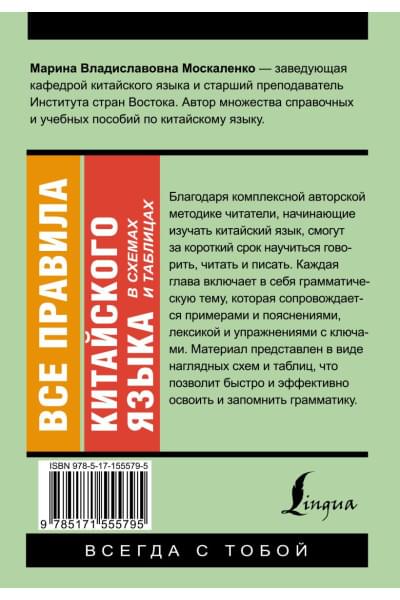 Марина Владиславовна Москаленко — заведующая кафедрой китайского языка и старший преподаватель Института стран Востока. Автор множества справочных и учебных пособий по китайскому языку.

ВСЕ ПРАВИЛА
КИТАЙСКОГО ЯЗЫКА
В СХЕМАХ И ТАБЛИЦАХ

Благодаря комплексной авторской методике читатели, начинающие изучать китайский язык, смогут за короткий срок научиться говорить, читать и писать. Каждая глава включает в себя грамматическую тему, которая сопровождается примерами и пояснениями, лексикой и упражнениями с ключами. Материал представлен в виде наглядных схем и таблиц, что позволит быстро и эффективно освоить и запомнить грамматику.

ISBN 978-5-17-155579-5

9 785171 555795

Lingua

ВСЕГДА С ТОБОЙ